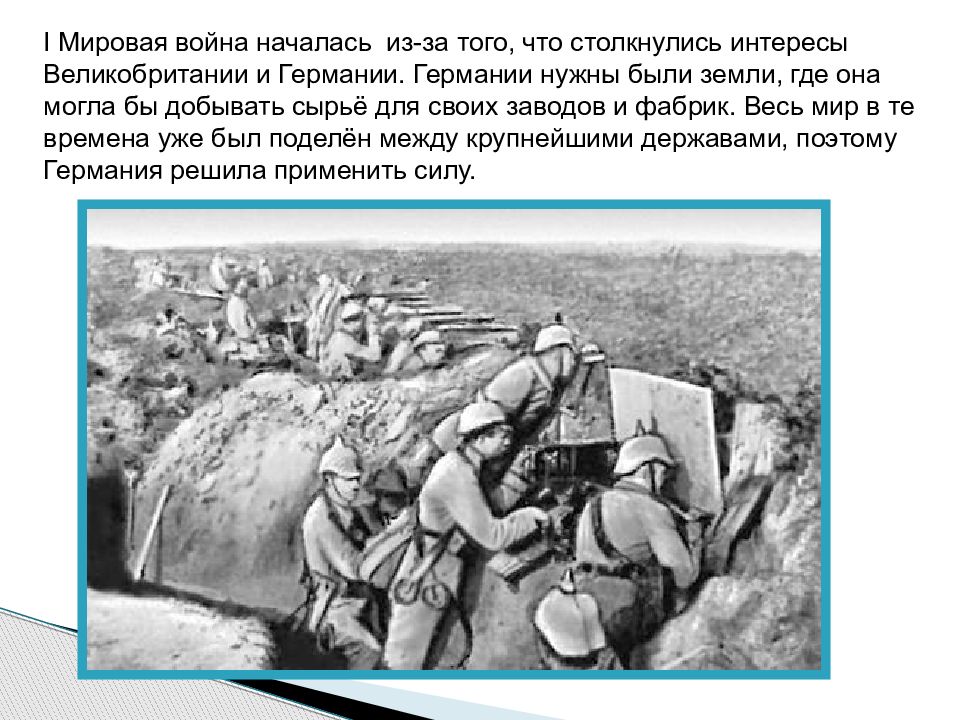 I Мировая война началась из-за того, что столкнулись интересы Великобритании и Германии. Германии нужны были земли, где она могла бы добывать сырьё для своих заводов и фабрик. Весь мир в те времена уже был поделён между крупнейшими державами, поэтому Германия решила применить силу.